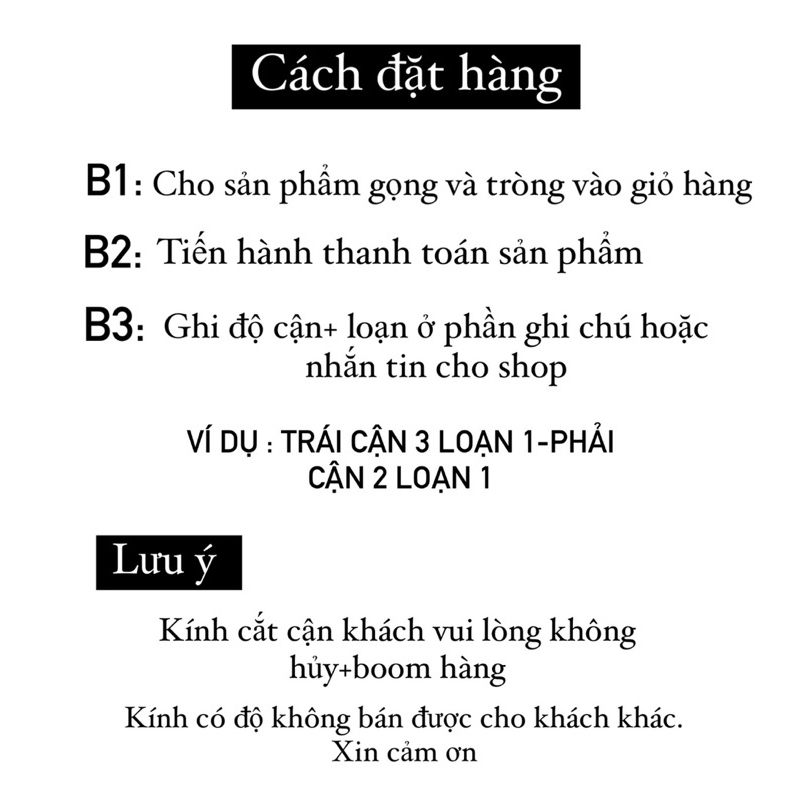 Cách đặt hàng

B1: Cho sản phẩm gọng và tròng vào giỏ hàng

B2: Tiến hành thanh toán sản phẩm

B3: Ghi độ cận+ loạn ở phần ghi chú hoặc nhắn tin cho shop

VÍ DỤ : TRÁI CẬN 3 LOẠN 1-PHẢI CẬN 2 LOẠN 1

Lưu ý

Kính cắt cận khách vui lòng không hủy+boom hàng

Kính có độ không bán được cho khách khác. Xin cảm ơn